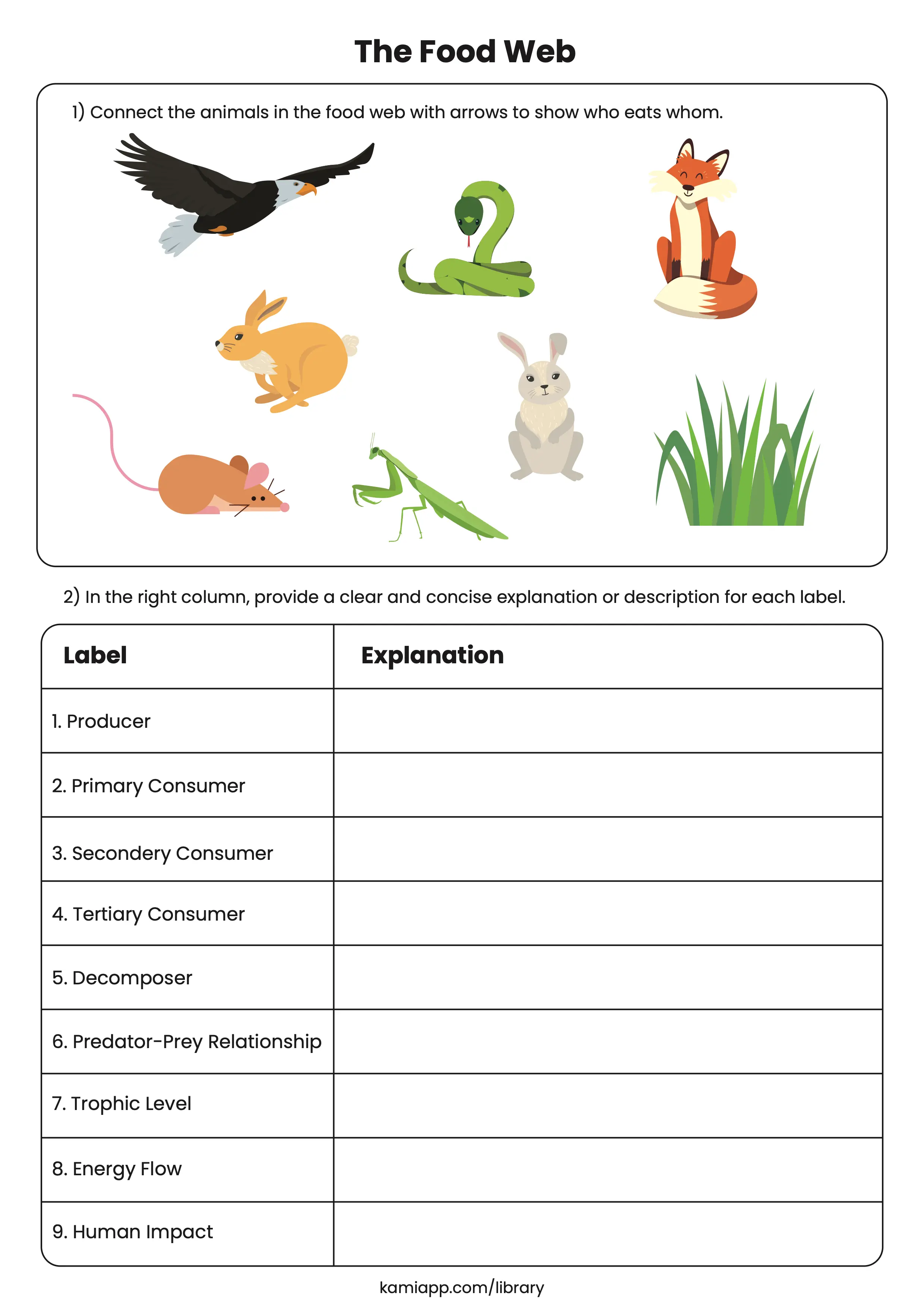 The Food Web

1) Connect the animals in the food web with arrows to show who eats whom.

2) In the right column, provide a clear and concise explanation or description for each label.

| Label | Explanation |
|---|---|
| 1. Producer | |
| 2. Primary Consumer | |
| 3. Secondery Consumer | |
| 4. Tertiary Consumer | |
| 5. Decomposer | |
| 6. Predator-Prey Relationship | |
| 7. Trophic Level | |
| 8. Energy Flow | |
| 9. Human Impact | |

kamiapp.com/library